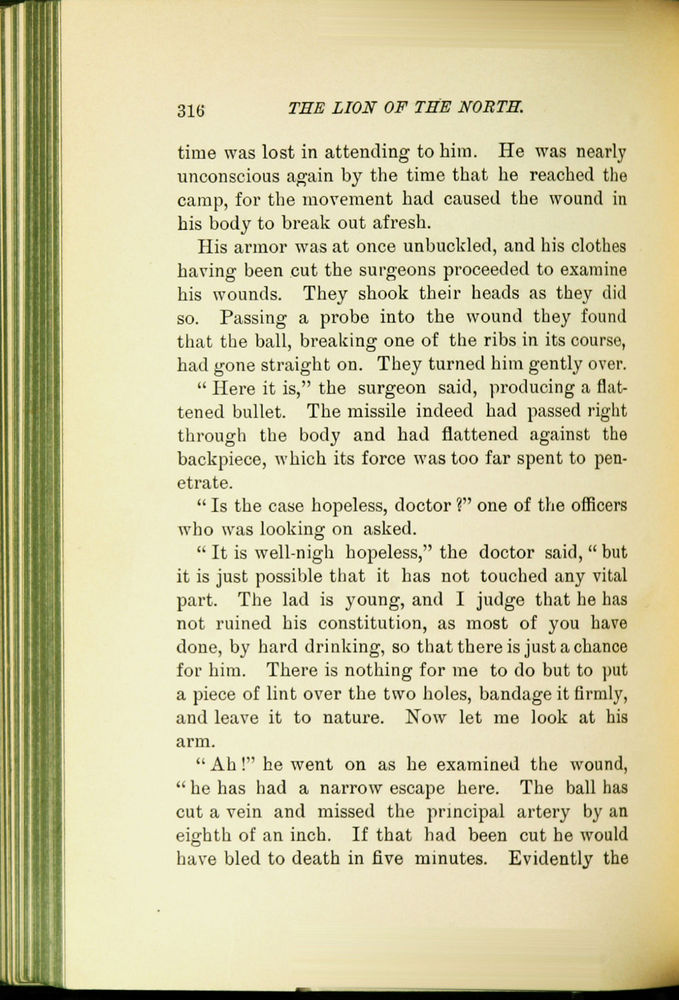 316 THE LION OF THE NORTH.

time was lost in attending to him. He was nearly unconscious again by the time that he reached the camp, for the movement had caused the wound in his body to break out afresh.

His armor was at once unbuckled, and his clothes having been cut the surgeons proceeded to examine his wounds. They shook their heads as they did so. Passing a probe into the wound they found that the ball, breaking one of the ribs in its course, had gone straight on. They turned him gently over.

"Here it is," the surgeon said, producing a flattened bullet. The missile indeed had passed right through the body and had flattened against the backpiece, which its force was too far spent to penetrate.

"Is the case hopeless, doctor?" one of the officers who was looking on asked.

"It is well-nigh hopeless," the doctor said, "but it is just possible that it has not touched any vital part. The lad is young, and I judge that he has not ruined his constitution, as most of you have done, by hard drinking, so that there is just a chance for him. There is nothing for me to do but to put a piece of lint over the two holes, bandage it firmly, and leave it to nature. Now let me look at his arm.

"Ah!" he went on as he examined the wound, "he has had a narrow escape here. The ball has cut a vein and missed the principal artery by an eighth of an inch. If that had been cut he would have bled to death in five minutes. Evidently the